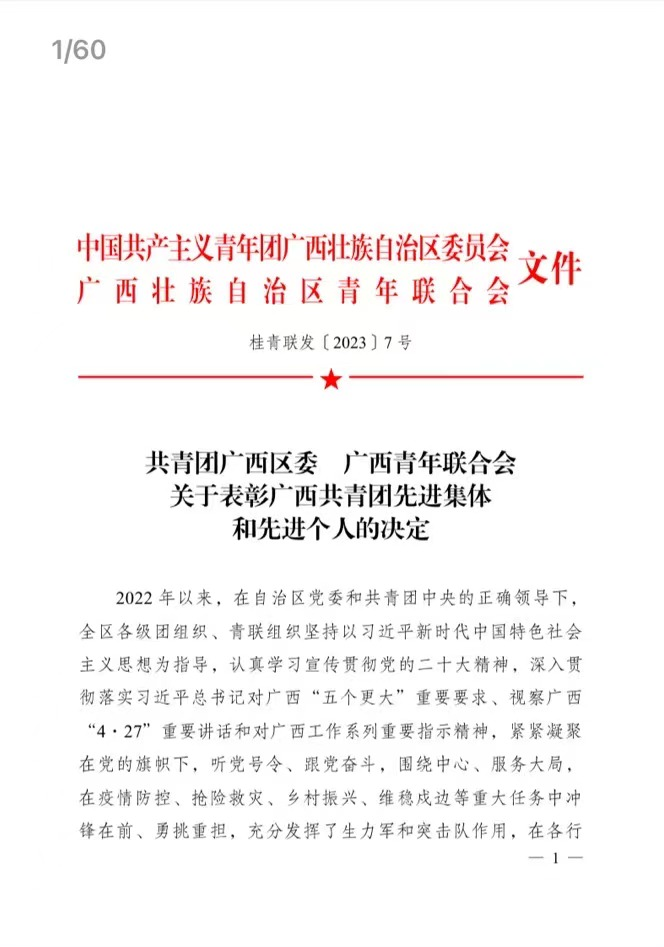 1/60

中国共产主义青年团广西壮族自治区委员会
广西壮族自治区青年联合会
文件

桂青联发〔2023〕7号

共青团广西区委　广西青年联合会
关于表彰广西共青团先进集体
和先进个人的决定

2022年以来，在自治区党委和共青团中央的正确领导下，全区各级团组织、青联组织坚持以习近平新时代中国特色社会主义思想为指导，认真学习宣传贯彻党的二十大精神，深入贯彻落实习近平总书记对广西“五个更大”重要要求、视察广西“4·27”重要讲话和对广西工作系列重要指示精神，紧紧凝聚在党的旗帜下，听党号令、跟党奋斗，围绕中心、服务大局，在疫情防控、抢险救灾、乡村振兴、维稳戍边等重大任务中冲锋在前、勇挑重担，充分发挥了生力军和突击队作用，在各行

— 1 —